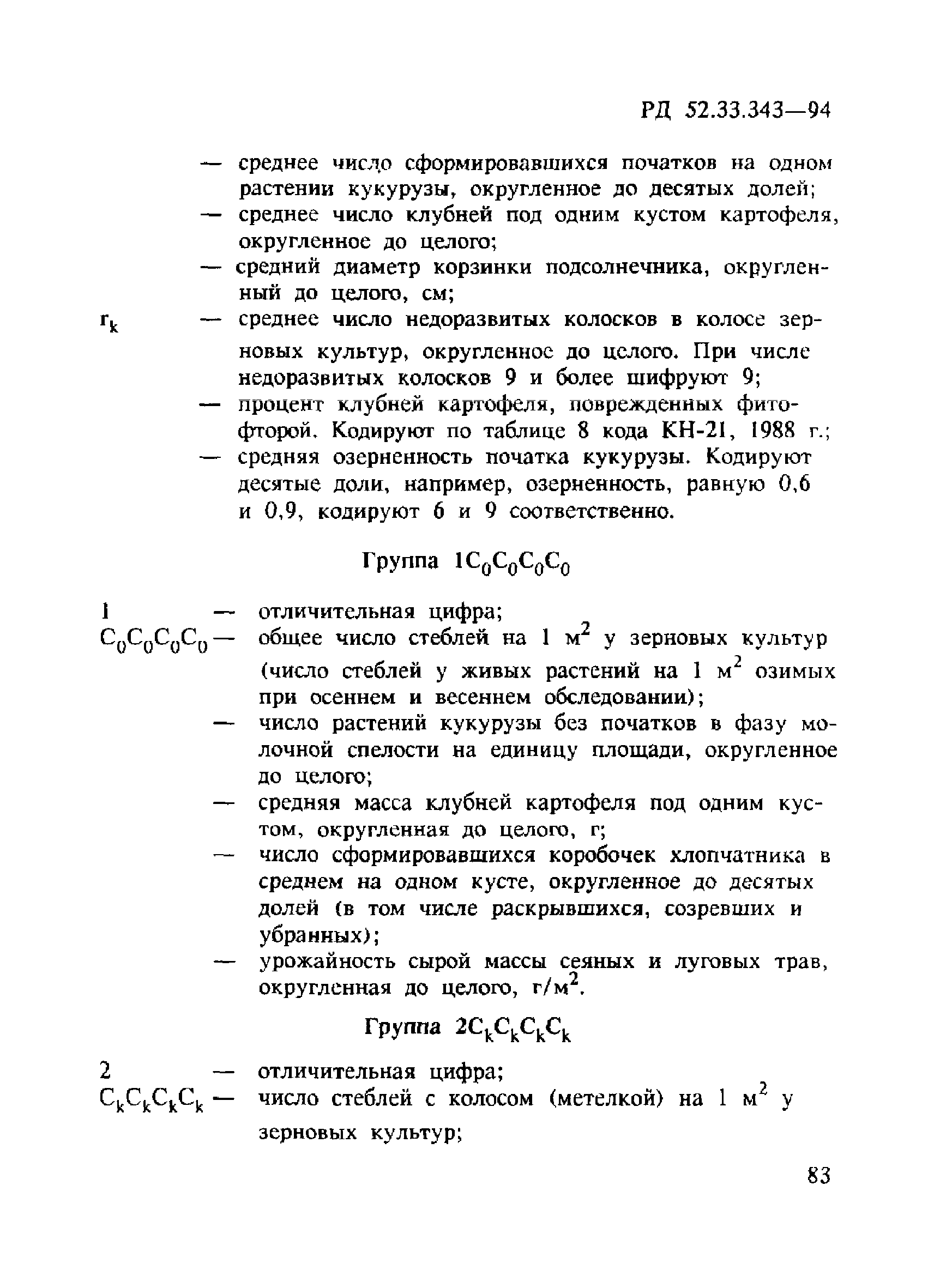 РД 52.33.343—94

— среднее число сформировавшихся початков на одном растении кукурузы, округленное до десятых долей;

— среднее число клубней под одним кустом картофеля, округленное до целого;

— средний диаметр корзинки подсолнечника, округленный до целого, см;

$r_k$ — среднее число недоразвитых колосков в колосе зерновых культур, округленное до целого. При числе недоразвитых колосков 9 и более шифруют 9;

— процент клубней картофеля, поврежденных фитофторой. Кодируют по таблице 8 кода КН-21, 1988 г.;

— средняя озерненность початка кукурузы. Кодируют десятые доли, например, озерненность, равную 0,6 и 0,9, кодируют 6 и 9 соответственно.

Группа $1C_0C_0C_0C_0$

1 — отличительная цифра;

$C_0C_0C_0C_0$ — общее число стеблей на 1 $м^2$ у зерновых культур (число стеблей у живых растений на 1 $м^2$ озимых при осеннем и весеннем обследовании);

— число растений кукурузы без початков в фазу молочной спелости на единицу площади, округленное до целого;

— средняя масса клубней картофеля под одним кустом, округленная до целого, г;

— число сформировавшихся коробочек хлопчатника в среднем на одном кусте, округленное до десятых долей (в том числе раскрывшихся, созревших и убранных);

— урожайность сырой массы сеяных и луговых трав, округленная до целого, $г/м^2$.

Группа $2C_kC_kC_kC_k$

2 — отличительная цифра;

$C_kC_kC_kC_k$ — число стеблей с колосом (метелкой) на 1 $м^2$ у зерновых культур;

83